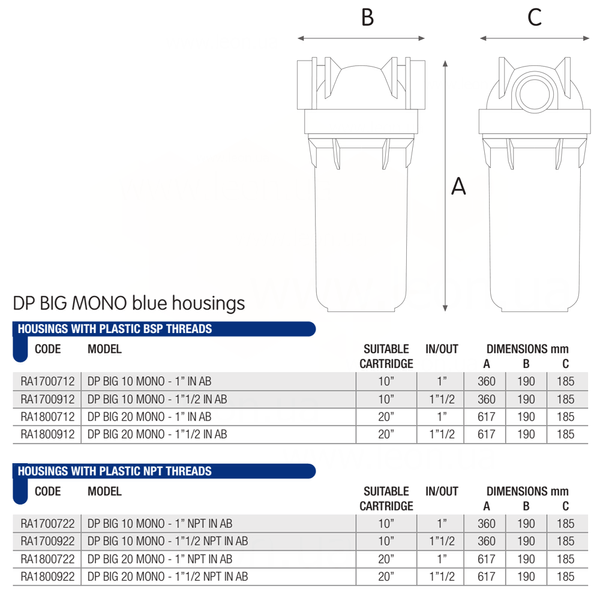 B

C

A

DP BIG MONO blue housings

HOUSINGS WITH PLASTIC BSP THREADS

| CODE | MODEL | SUITABLE CARTRIDGE | IN/OUT | DIMENSIONS mm A | B | C |
|---|---|---|---|---|---|---|
| RA1700712 | DP BIG 10 MONO - 1" IN AB | 10" | 1" | 360 | 190 | 185 |
| RA1700912 | DP BIG 10 MONO - 1"1/2 IN AB | 10" | 1"1/2 | 360 | 190 | 185 |
| RA1800712 | DP BIG 20 MONO - 1" IN AB | 20" | 1" | 617 | 190 | 185 |
| RA1800912 | DP BIG 20 MONO - 1"1/2 IN AB | 20" | 1"1/2 | 617 | 190 | 185 |

HOUSINGS WITH PLASTIC NPT THREADS

| CODE | MODEL | SUITABLE CARTRIDGE | IN/OUT | DIMENSIONS mm A | B | C |
|---|---|---|---|---|---|---|
| RA1700722 | DP BIG 10 MONO - 1" NPT IN AB | 10" | 1" | 360 | 190 | 185 |
| RA1700922 | DP BIG 10 MONO - 1"1/2 NPT IN AB | 10" | 1"1/2 | 360 | 190 | 185 |
| RA1800722 | DP BIG 20 MONO - 1" NPT IN AB | 20" | 1" | 617 | 190 | 185 |
| RA1800922 | DP BIG 20 MONO - 1"1/2 NPT IN AB | 20" | 1"1/2 | 617 | 190 | 185 |